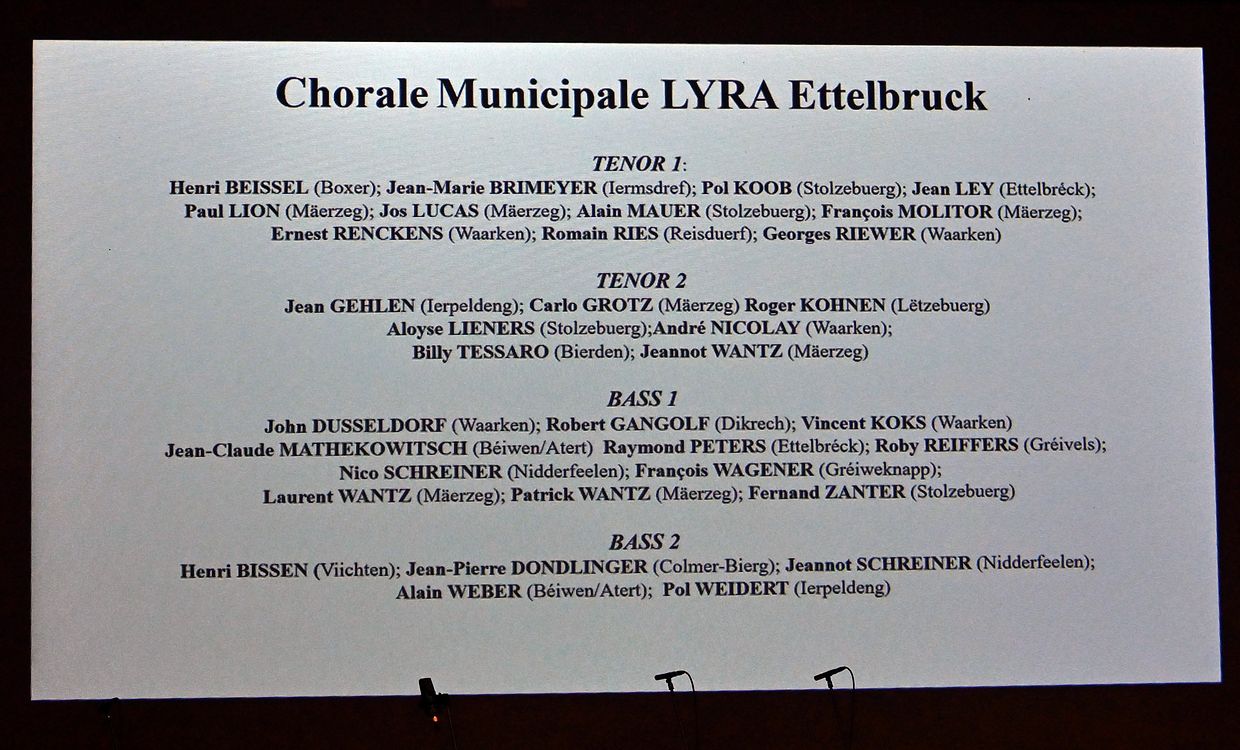 Chorale Municipale LYRA Ettelbruck

TENOR 1:
Henri BEISSEL (Boxer); Jean-Marie BRIMEYER (Iermsdref); Pol KOOB (Stolzebuerg); Jean LEY (Ettelbréck); Paul LION (Mäerzeg); Jos LUCAS (Mäerzeg); Alain MAUER (Stolzebuerg); François MOLITOR (Mäerzeg); Ernest RENCKENS (Waarken); Romain RIES (Reisduerf); Georges RIEWER (Waarken)

TENOR 2
Jean GEHLEN (Ierpeldeng); Carlo GROTZ (Mäerzeg) Roger KOHNEN (Lëtzebuerg) Aloyse LIENERS (Stolzebuerg);André NICOLAY (Waarken); Billy TESSARO (Bierden); Jeannot WANTZ (Mäerzeg)

BASS 1
John DUSSELDORF (Waarken); Robert GANGOLF (Dikrech); Vincent KOKS (Waarken) Jean-Claude MATHEKOWITSCH (Béiwen/Atert) Raymond PETERS (Ettelbréck); Roby REIFFERS (Gréivels); Nico SCHREINER (Nidderfeelen); François WAGENER (Gréiweknapp); Laurent WANTZ (Mäerzeg); Patrick WANTZ (Mäerzeg); Fernand ZANTER (Stolzebuerg)

BASS 2
Henri BISSEN (Viichten); Jean-Pierre DONDLINGER (Colmer-Bierg); Jeannot SCHREINER (Nidderfeelen); Alain WEBER (Béiwen/Atert); Pol WEIDERT (Ierpeldeng)